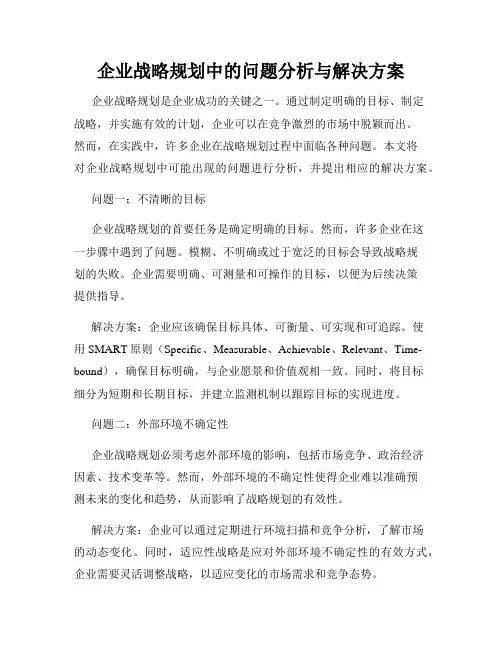 企业战略规划中的问题分析与解决方案

企业战略规划是企业成功的关键之一。通过制定明确的目标、制定战略，并实施有效的计划，企业可以在竞争激烈的市场中脱颖而出。然而，在实践中，许多企业在战略规划过程中面临各种问题。本文将对企业战略规划中可能出现的问题进行分析，并提出相应的解决方案。

问题一：不清晰的目标

企业战略规划的首要任务是确定明确的目标。然而，许多企业在这一步骤中遇到了问题。模糊、不明确或过于宽泛的目标会导致战略规划的失败。企业需要明确、可测量和可操作的目标，以便为后续决策提供指导。

解决方案：企业应该确保目标具体、可衡量、可实现和可追踪。使用 SMART 原则（Specific、Measurable、Achievable、Relevant、Time-bound），确保目标明确，与企业愿景和价值观相一致。同时，将目标细分为短期和长期目标，并建立监测机制以跟踪目标的实现进度。

问题二：外部环境不确定性

企业战略规划必须考虑外部环境的影响，包括市场竞争、政治经济因素、技术变革等。然而，外部环境的不确定性使得企业难以准确预测未来的变化和趋势，从而影响了战略规划的有效性。

解决方案：企业可以通过定期进行环境扫描和竞争分析，了解市场的动态变化。同时，适应性战略是应对外部环境不确定性的有效方式，企业需要灵活调整战略，以适应变化的市场需求和竞争态势。